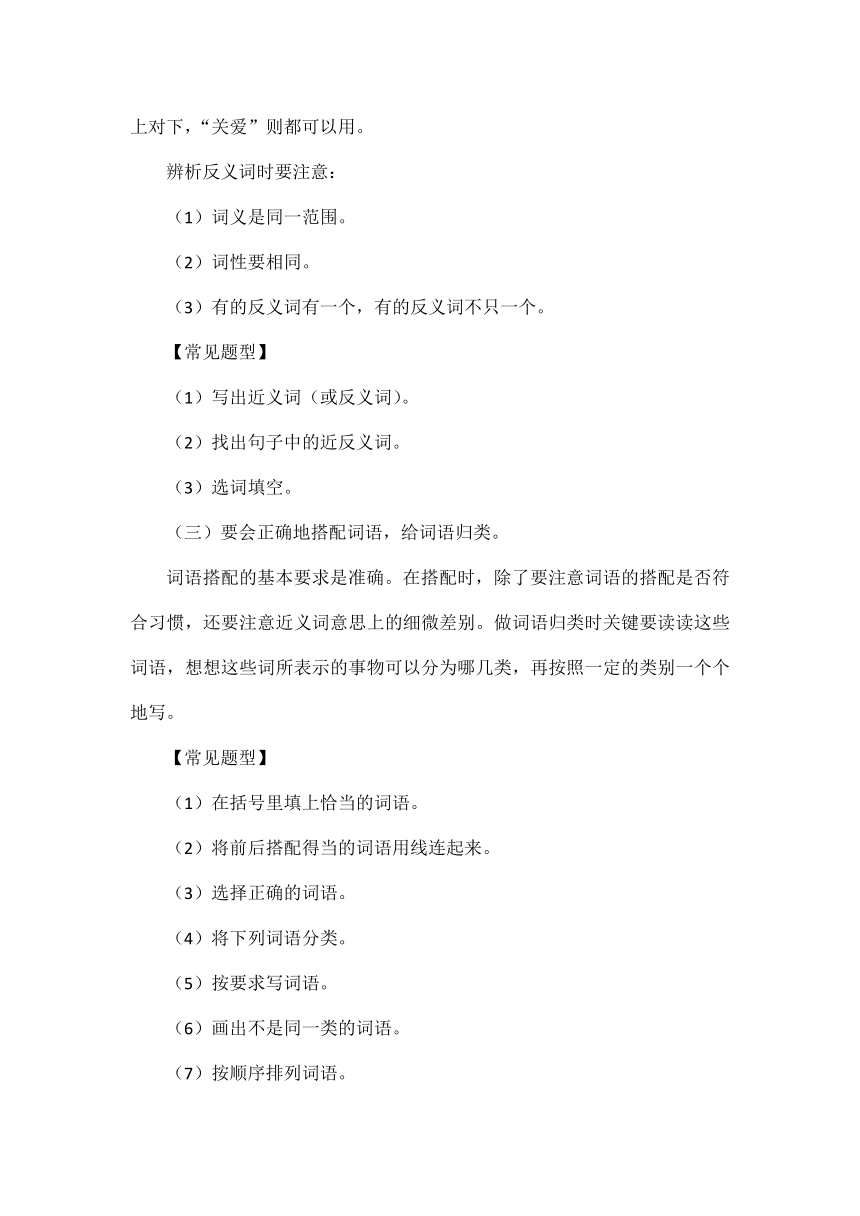 上对下，“关爱”则都可以用。

辨析反义词时要注意：

（1）词义是同一范围。

（2）词性要相同。

（3）有的反义词有一个，有的反义词不只一个。

【常见题型】

（1）写出近义词（或反义词）。

（2）找出句子中的近反义词。

（3）选词填空。

（三）要会正确地搭配词语，给词语归类。

词语搭配的基本要求是准确。在搭配时，除了要注意词语的搭配是否符合习惯，还要注意近义词意思上的细微差别。做词语归类时关键要读读这些词语，想想这些词所表示的事物可以分为哪几类，再按照一定的类别一个个地写。

【常见题型】

（1）在括号里填上恰当的词语。

（2）将前后搭配得当的词语用线连起来。

（3）选择正确的词语。

（4）将下列词语分类。

（5）按要求写词语。

（6）画出不是同一类的词语。

（7）按顺序排列词语。